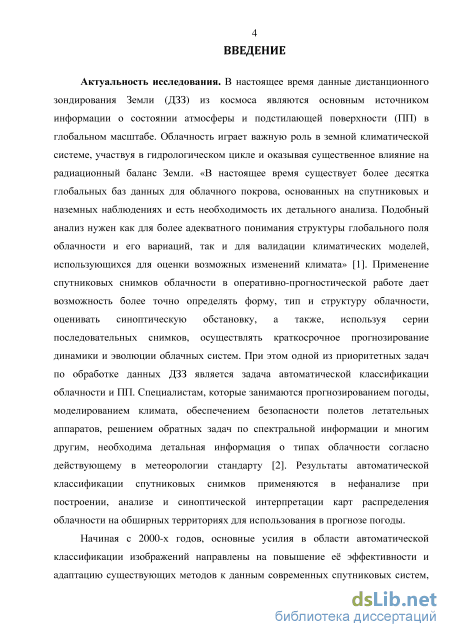 4

ВВЕДЕНИЕ

Актуальность исследования. В настоящее время данные дистанционного зондирования Земли (ДЗЗ) из космоса являются основным источником информации о состоянии атмосферы и подстилающей поверхности (ПП) в глобальном масштабе. Облачность играет важную роль в земной климатической системе, участвуя в гидрологическом цикле и оказывая существенное влияние на радиационный баланс Земли. «В настоящее время существует более десятка глобальных баз данных для облачного покрова, основанных на спутниковых и наземных наблюдениях и есть необходимость их детального анализа. Подобный анализ нужен как для более адекватного понимания структуры глобального поля облачности и его вариаций, так и для валидации климатических моделей, использующихся для оценки возможных изменений климата» [1]. Применение спутниковых снимков облачности в оперативно-прогностической работе дает возможность более точно определять форму, тип и структуру облачности, оценивать синоптическую обстановку, а также, используя серии последовательных снимков, осуществлять краткосрочное прогнозирование динамики и эволюции облачных систем. При этом одной из приоритетных задач по обработке данных ДЗЗ является задача автоматической классификации облачности и ПП. Специалистам, которые занимаются прогнозированием погоды, моделированием климата, обеспечением безопасности полетов летательных аппаратов, решением обратных задач по спектральной информации и многим другим, необходима детальная информация о типах облачности согласно действующему в метеорологии стандарту [2]. Результаты автоматической классификации спутниковых снимков применяются в нефанализе при построении, анализе и синоптической интерпретации карт распределения облачности на обширных территориях для использования в прогнозе погоды.

Начиная с 2000-х годов, основные усилия в области автоматической классификации изображений направлены на повышение её эффективности и адаптацию существующих методов к данным современных спутниковых систем,

dsLib.net
библиотека диссертаций